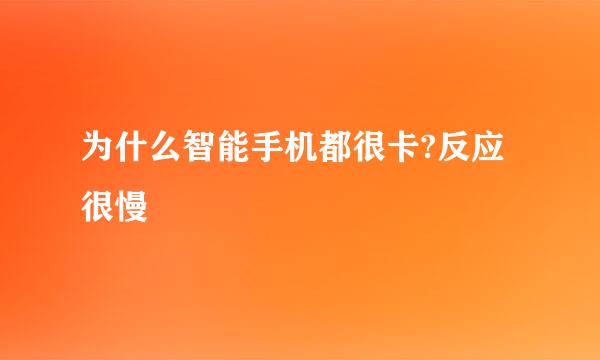 为什么智能手机都很卡?反应很慢